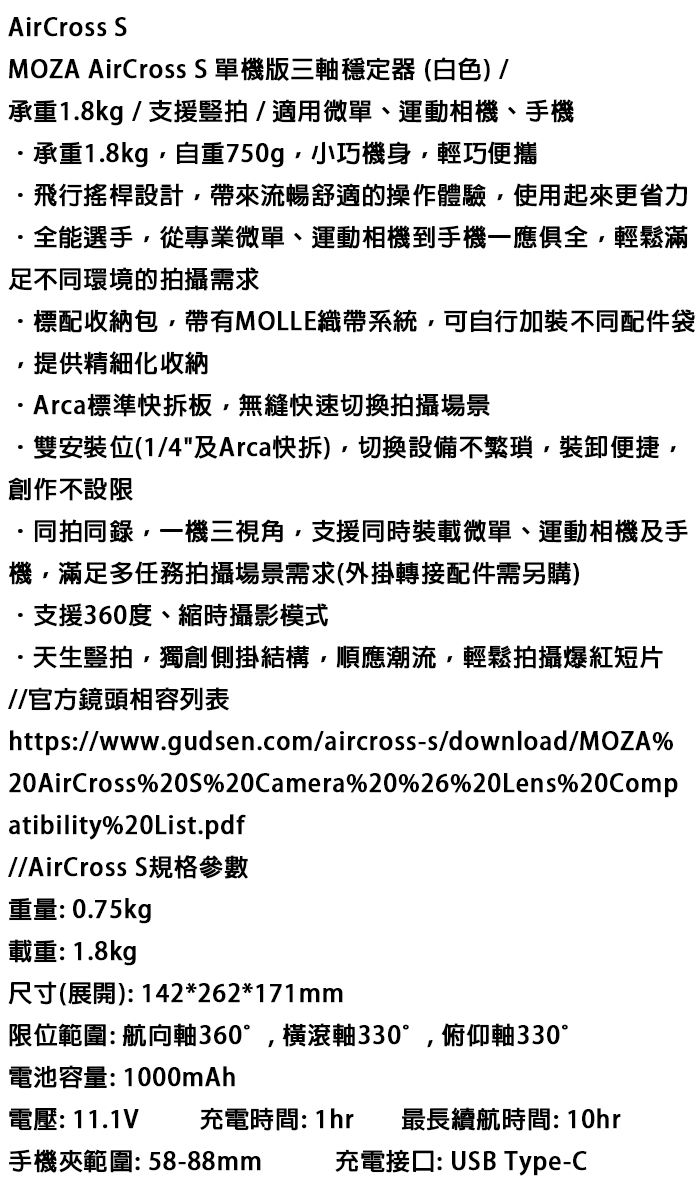 AirCross S

MOZA AirCross S 單機版三軸穩定器 (白色) /

承重1.8kg / 支援豎拍 / 適用微單、運動相機、手機

・承重1.8kg，自重750g，小巧機身，輕巧便攜

・飛行搖桿設計，帶來流暢舒適的操作體驗，使用起來更省力

・全能選手，從專業微單、運動相機到手機一應俱全，輕鬆滿足不同環境的拍攝需求

・標配收納包，帶有MOLLE織帶系統，可自行加裝不同配件袋，提供精細化收納

・Arca標準快拆板，無縫快速切換拍攝場景

・雙安裝位(1/4"及Arca快拆)，切換設備不繁瑣，裝卸便捷，創作不設限

・同拍同錄，一機三視角，支援同時裝載微單、運動相機及手機，滿足多任務拍攝場景需求(外掛轉接配件需另購)

・支援360度、縮時攝影模式

・天生豎拍，獨創側掛結構，順應潮流，輕鬆拍攝爆紅短片

//官方鏡頭相容列表

https://www.gudsen.com/aircross-s/download/MOZA%20AirCross%20S%20Camera%20%26%20Lens%20Compatibility%20List.pdf

//AirCross S規格參數

重量: 0.75kg

載重: 1.8kg

尺寸(展開): 142*262*171mm

限位範圍: 航向軸360°，橫滾軸330°，俯仰軸330°

電池容量: 1000mAh

電壓: 11.1V 充電時間: 1hr 最長續航時間: 10hr

手機夾範圍: 58-88mm 充電接口: USB Type-C